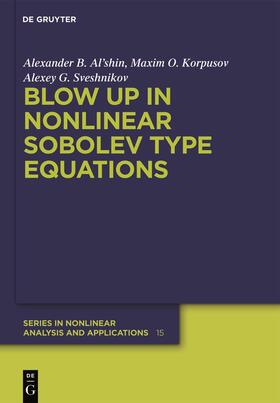 DE GRUYTER

Alexander B. Al'shin, Maxim O. Korpusov
Alexey G. Sveshnikov

BLOW UP IN NONLINEAR SOBOLEV TYPE EQUATIONS

SERIES IN NONLINEAR ANALYSIS AND APPLICATIONS 15

DE
G